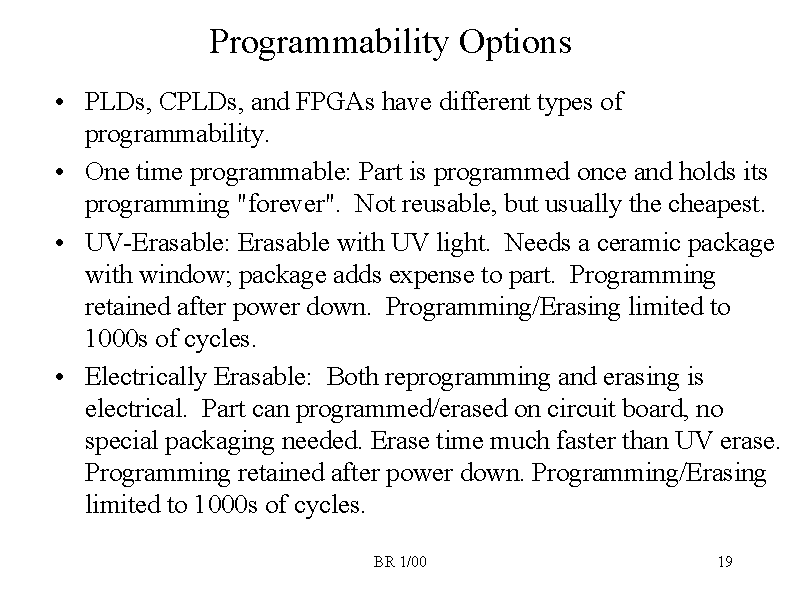 Programmability Options

• PLDs, CPLDs, and FPGAs have different types of programmability.

• One time programmable: Part is programmed once and holds its programming "forever". Not reusable, but usually the cheapest.

• UV-Erasable: Erasable with UV light. Needs a ceramic package with window; package adds expense to part. Programming retained after power down. Programming/Erasing limited to 1000s of cycles.

• Electrically Erasable: Both reprogramming and erasing is electrical. Part can programmed/erased on circuit board, no special packaging needed. Erase time much faster than UV erase. Programming retained after power down. Programming/Erasing limited to 1000s of cycles.

BR 1/00

19